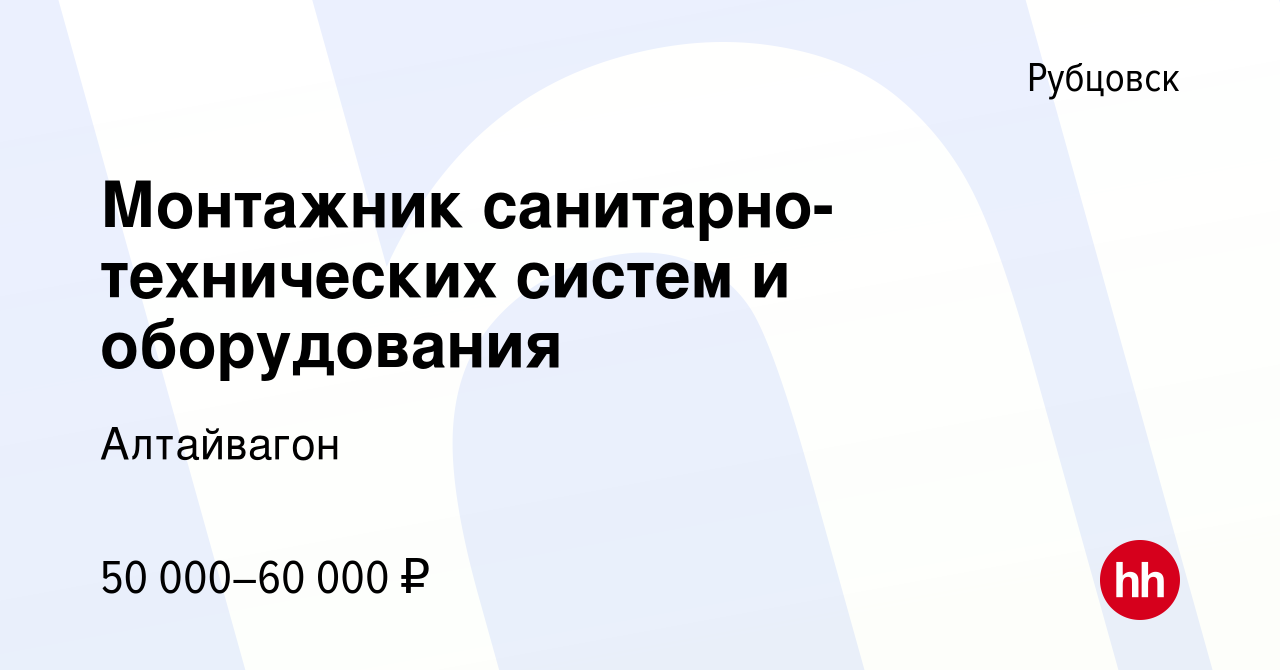 Рубцовск

Монтажник санитарно-технических систем и оборудования

Алтайвагон

50 000–60 000 ₽

hh